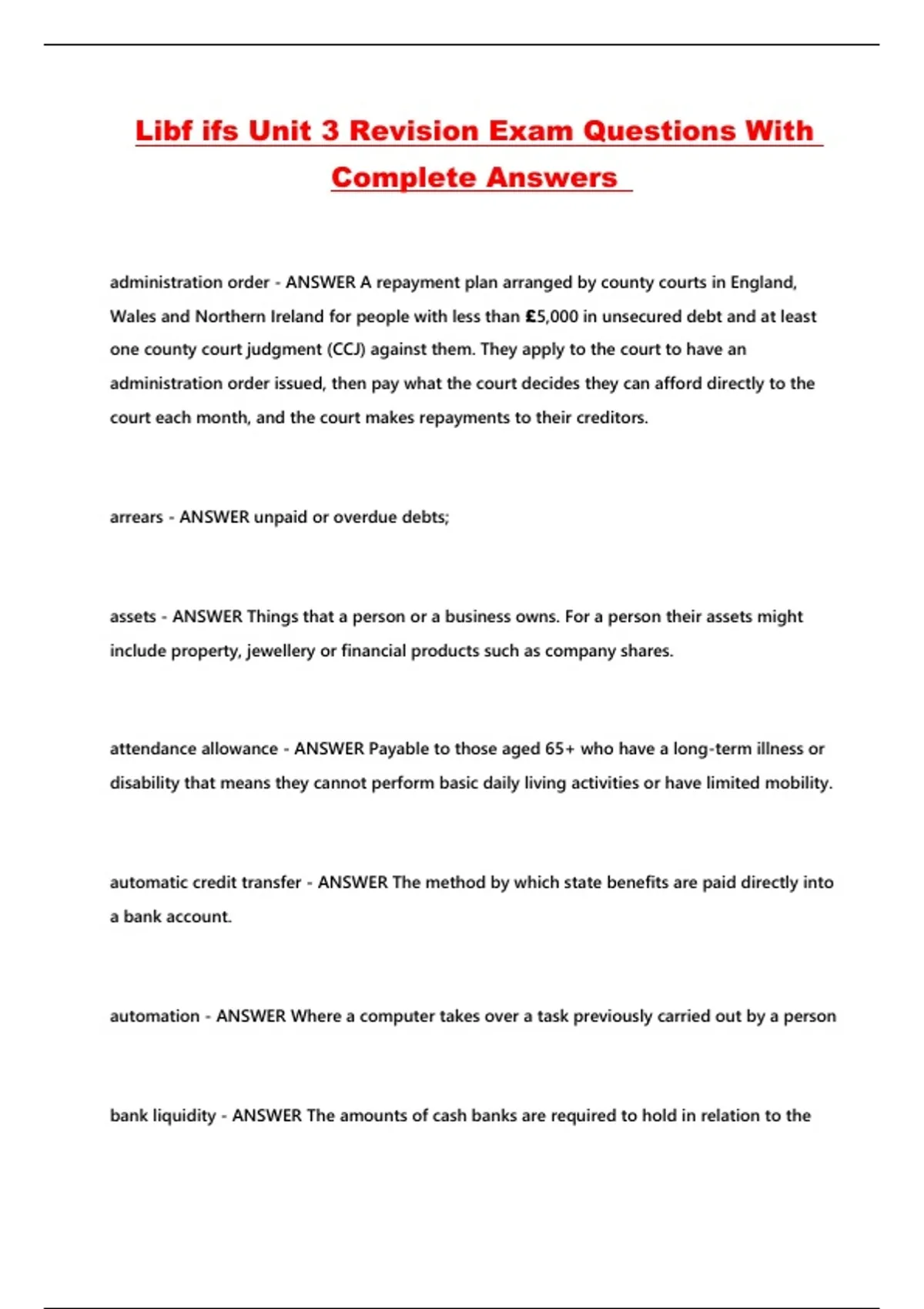 Libf ifs Unit 3 Revision Exam Questions With Complete Answers

administration order - ANSWER A repayment plan arranged by county courts in England, Wales and Northern Ireland for people with less than £5,000 in unsecured debt and at least one county court judgment (CCJ) against them. They apply to the court to have an administration order issued, then pay what the court decides they can afford directly to the court each month, and the court makes repayments to their creditors.

arrears - ANSWER unpaid or overdue debts;

assets - ANSWER Things that a person or a business owns. For a person their assets might include property, jewellery or financial products such as company shares.

attendance allowance - ANSWER Payable to those aged 65+ who have a long-term illness or disability that means they cannot perform basic daily living activities or have limited mobility.

automatic credit transfer - ANSWER The method by which state benefits are paid directly into a bank account.

automation - ANSWER Where a computer takes over a task previously carried out by a person

bank liquidity - ANSWER The amounts of cash banks are required to hold in relation to the